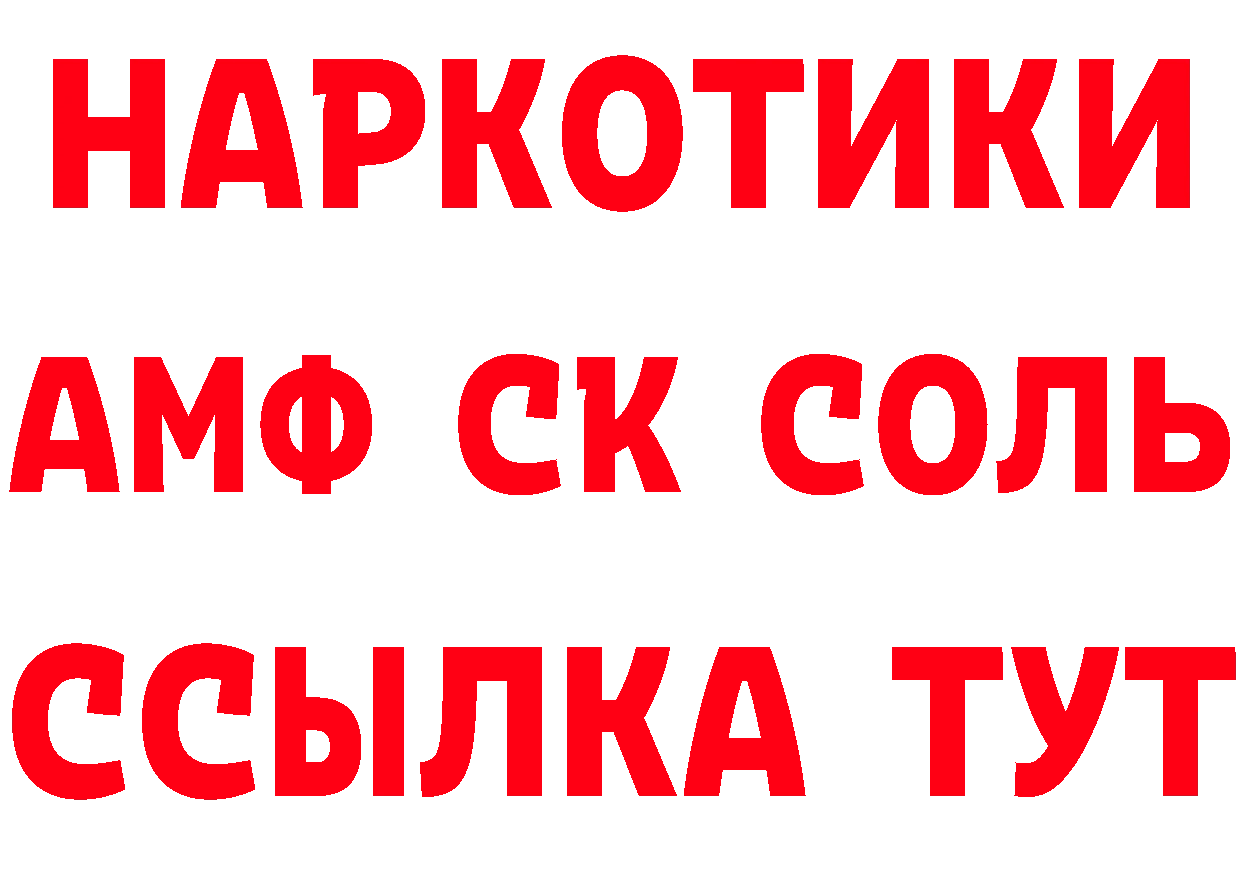 НАРКОТИКИ
АМФ СК СОЛЬ
ССЫЛКА ТУТ